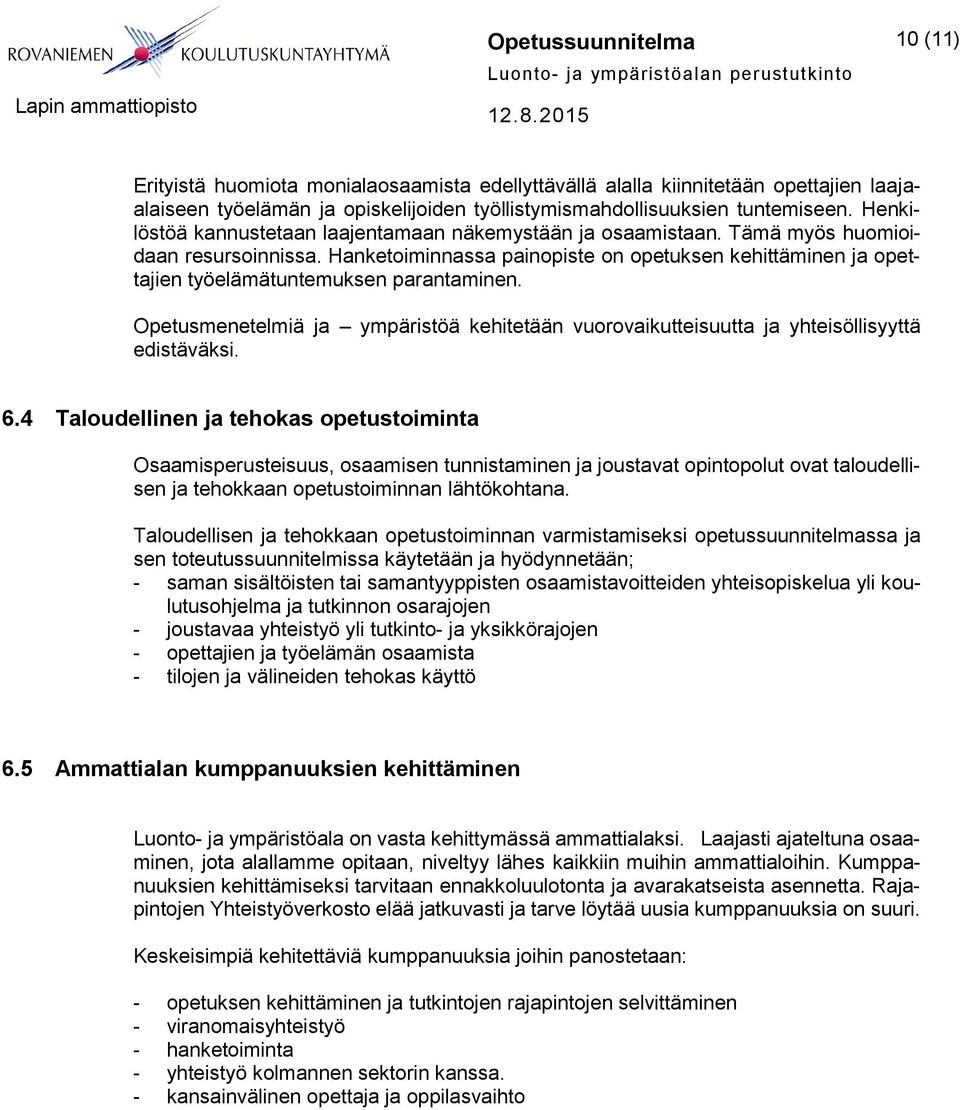 ROVANIEMEN KOULUTUSKUNTAYHTYMÄ
Lapin ammattiopisto

Opetussuunnitelma
Luonto- ja ympäristöalan perustutkinto
12.8.2015

10 (11)

Erityistä huomiota monialaosaamista edellyttävällä alalla kiinnitetään opettajien laaja-alaiseen työelämän ja opiskelijoiden työllistymismahdollisuuksien tuntemiseen. Henkilöstöä kannustetaan laajentamaan näkemystään ja osaamistaan. Tämä myös huomioidaan resursoinnissa. Hanketoiminnassa painopiste on opetuksen kehittäminen ja opettajien työelämätuntemuksen parantaminen.

Opetusmenetelmiä ja – ympäristöä kehitetään vuorovaikutteisuutta ja yhteisöllisyyttä edistäväksi.

6.4 Taloudellinen ja tehokas opetustoiminta

Osaamisperusteisuus, osaamisen tunnistaminen ja joustavat opintopolut ovat taloudellisen ja tehokkaan opetustoiminnan lähtökohtana.

Taloudellisen ja tehokkaan opetustoiminnan varmistamiseksi opetussuunnitelmassa ja sen toteutussuunnitelmissa käytetään ja hyödynnetään;
- saman sisältöisten tai samantyyppisten osaamistavoitteiden yhteisopiskelua yli koulutusohjelma ja tutkinnon osarajojen
- joustavaa yhteistyö yli tutkinto- ja yksikkörajojen
- opettajien ja työelämän osaamista
- tilojen ja välineiden tehokas käyttö

6.5 Ammattialan kumppanuuksien kehittäminen

Luonto- ja ympäristöala on vasta kehittymässä ammattialaksi. Laajasti ajateltuna osaaminen, jota alallamme opitaan, niveltyy lähes kaikkiin muihin ammattialoihin. Kumppanuuksien kehittämiseksi tarvitaan ennakkoluulotonta ja avarakatseista asennetta. Rajapintojen Yhteistyöverkosto elää jatkuvasti ja tarve löytää uusia kumppanuuksia on suuri.

Keskeisimpiä kehitettäviä kumppanuuksia joihin panostetaan:

- opetuksen kehittäminen ja tutkintojen rajapintojen selvittäminen
- viranomaisyhteistyö
- hanketoiminta
- yhteistyö kolmannen sektorin kanssa.
- kansainvälinen opettaja ja oppilasvaihto